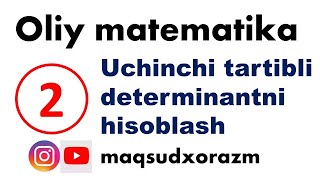 Oliy matematika

2

Uchinchi tartibli determinantni hisoblash

maqsudxorazm